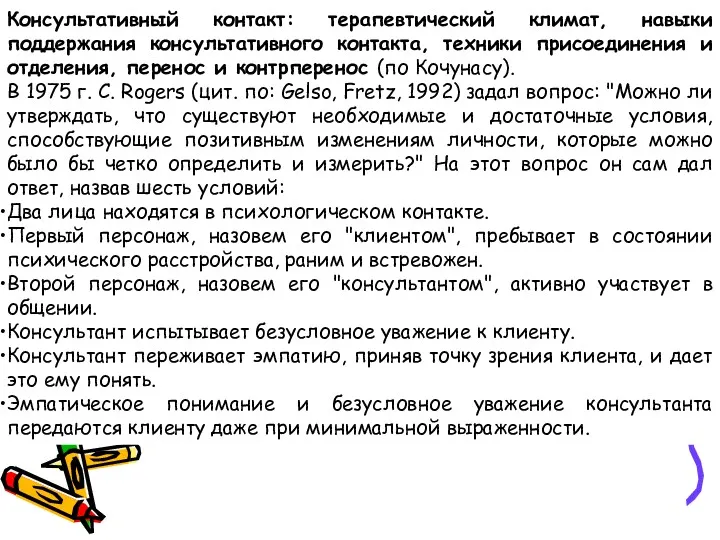 Консультативный контакт: терапевтический климат, навыки поддержания консультативного контакта, техники присоединения и отделения, перенос и контрперенос (по Кочунасу).
В 1975 г. C. Rogers (цит. по: Gelso, Fretz, 1992) задал вопрос: "Можно ли утверждать, что существуют необходимые и достаточные условия, способствующие позитивным изменениям личности, которые можно было бы четко определить и измерить?" На этот вопрос он сам дал ответ, назвав шесть условий:
•Два лица находятся в психологическом контакте.
•Первый персонаж, назовем его "клиентом", пребывает в состоянии психического расстройства, раним и встревожен.
•Второй персонаж, назовем его "консультантом", активно участвует в общении.
•Консультант испытывает безусловное уважение к клиенту.
•Консультант переживает эмпатию, приняв точку зрения клиента, и дает это ему понять.
•Эмпатическое понимание и безусловное уважение консультанта передаются клиенту даже при минимальной выраженности.